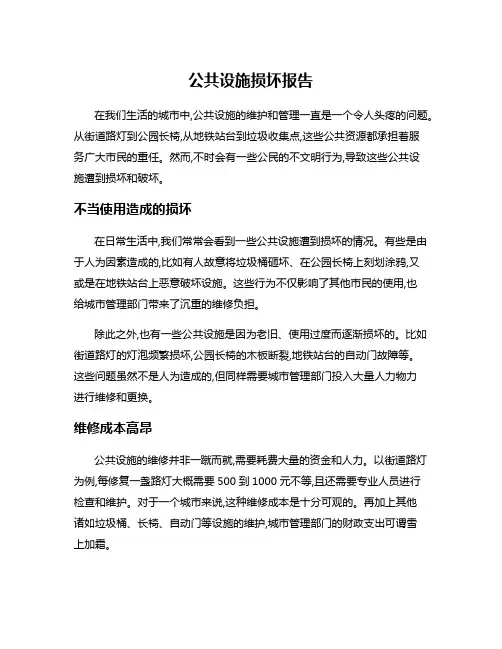 公共设施损坏报告

在我们生活的城市中,公共设施的维护和管理一直是一个令人头疼的问题。从街道路灯到公园长椅,从地铁站台到垃圾收集点,这些公共资源都承担着服务广大市民的重任。然而,不时会有一些公民的不文明行为,导致这些公共设施遭到损坏和破坏。

不当使用造成的损坏

在日常生活中,我们常常会看到一些公共设施遭到损坏的情况。有些是由于人为因素造成的,比如有人故意将垃圾桶砸坏、在公园长椅上刻划涂鸦,又或是在地铁站台上恶意破坏设施。这些行为不仅影响了其他市民的使用,也给城市管理部门带来了沉重的维修负担。

除此之外,也有一些公共设施是因为老旧、使用过度而逐渐损坏的。比如街道路灯的灯泡频繁损坏,公园长椅的木板断裂,地铁站台的自动门故障等。这些问题虽然不是人为造成的,但同样需要城市管理部门投入大量人力物力进行维修和更换。

维修成本高昂

公共设施的维修并非一蹴而就,需要耗费大量的资金和人力。以街道路灯为例,每修复一盏路灯大概需要 500 到 1000 元不等,且还需要专业人员进行检查和维护。对于一个城市来说,这种维修成本是十分可观的。再加上其他诸如垃圾桶、长椅、自动门等设施的维护,城市管理部门的财政支出可谓雪上加霜。